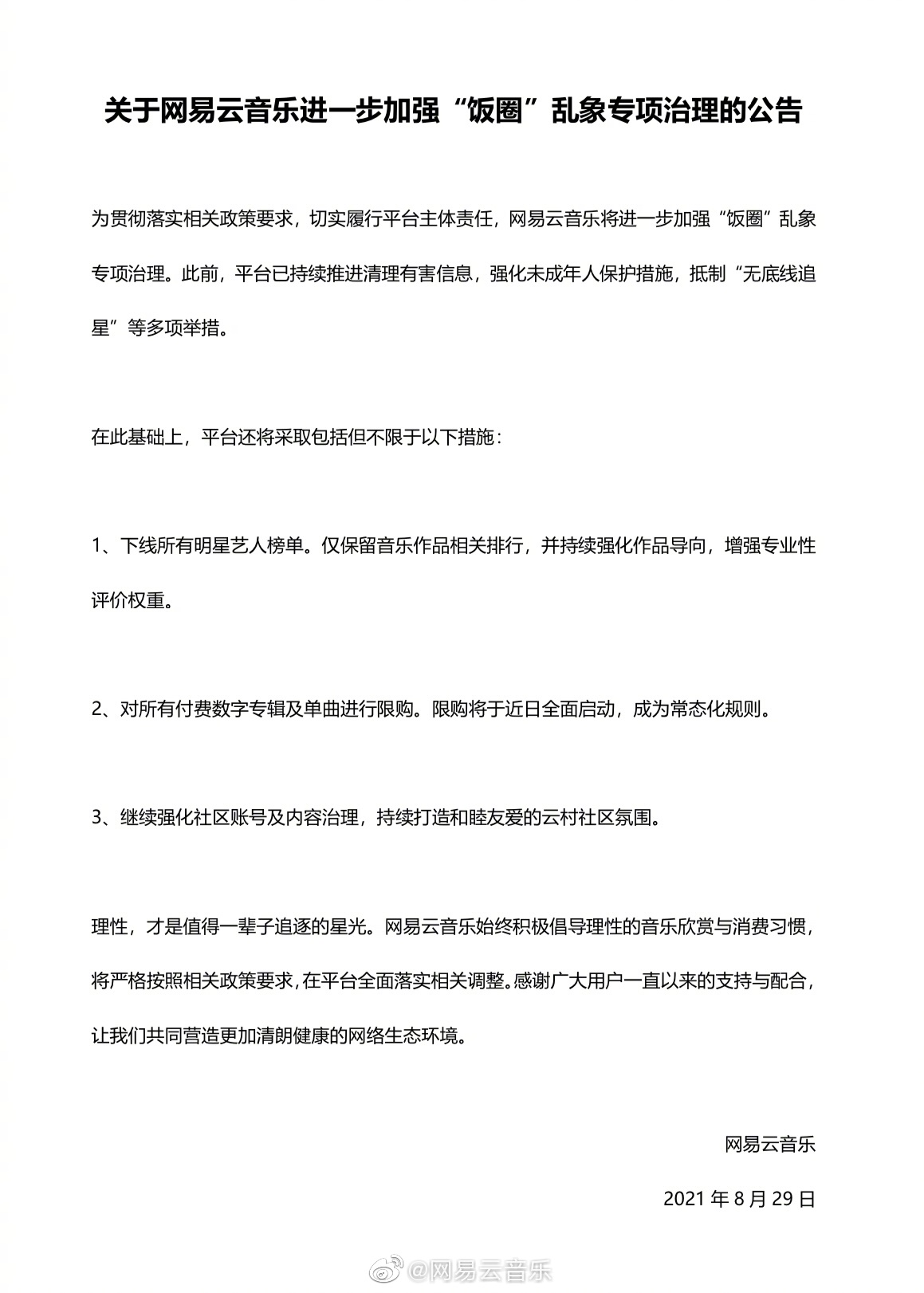 关于网易云音乐进一步加强“饭圈”乱象专项治理的公告

为贯彻落实相关政策要求，切实履行平台主体责任，网易云音乐将进一步加强“饭圈”乱象专项治理。此前，平台已持续推进清理有害信息，强化未成年人保护措施，抵制“无底线追星”等多项举措。

在此基础上，平台还将采取包括但不限于以下措施：

1、下线所有明星艺人榜单。仅保留音乐作品相关排行，并持续强化作品导向，增强专业性评价权重。

2、对所有付费数字专辑及单曲进行限购。限购将于近日全面启动，成为常态化规则。

3、继续强化社区账号及内容治理，持续打造和睦友爱的云村社区氛围。

理性，才是值得一辈子追逐的星光。网易云音乐始终积极倡导理性的音乐欣赏与消费习惯，将严格按照相关政策要求，在平台全面落实相关调整。感谢广大用户一直以来的支持与配合，让我们共同营造更加清朗健康的网络生态环境。

网易云音乐

2021 年 8 月 29 日

@网易云音乐